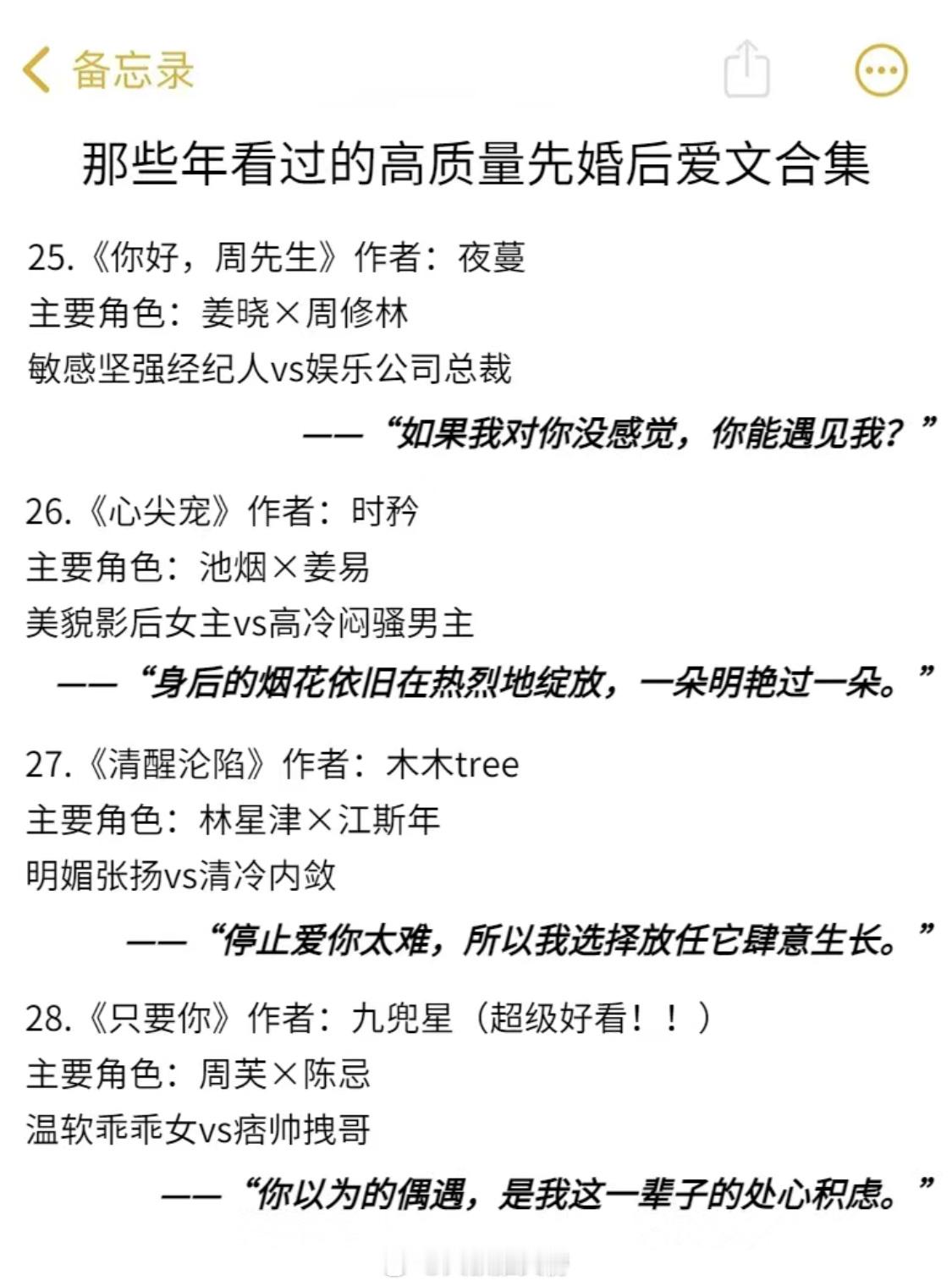 备忘录

那些年看过的高质量先婚后爱文合集

25.《你好，周先生》作者：夜蔓
主要角色：姜晓×周修林
敏感坚强经纪人vs娱乐公司总裁

——“如果我对你没感觉，你能遇见我？”

26.《心尖宠》作者：时矜
主要角色：池烟×姜易
美貌影后女主vs高冷闷骚男主

——“身后的烟花依旧在热烈地绽放，一朵明艳过一朵。”

27.《清醒沦陷》作者：木木tree
主要角色：林星津×江斯年
明媚张扬vs清冷内敛

——“停止爱你太难，所以我选择放任它肆意生长。”

28.《只要你》作者：九兜星（超级好看！！）
主要角色：周芙×陈忌
温软乖乖女vs痞帅拽哥

——“你以为的偶遇，是我这一辈子的处心积虑。”